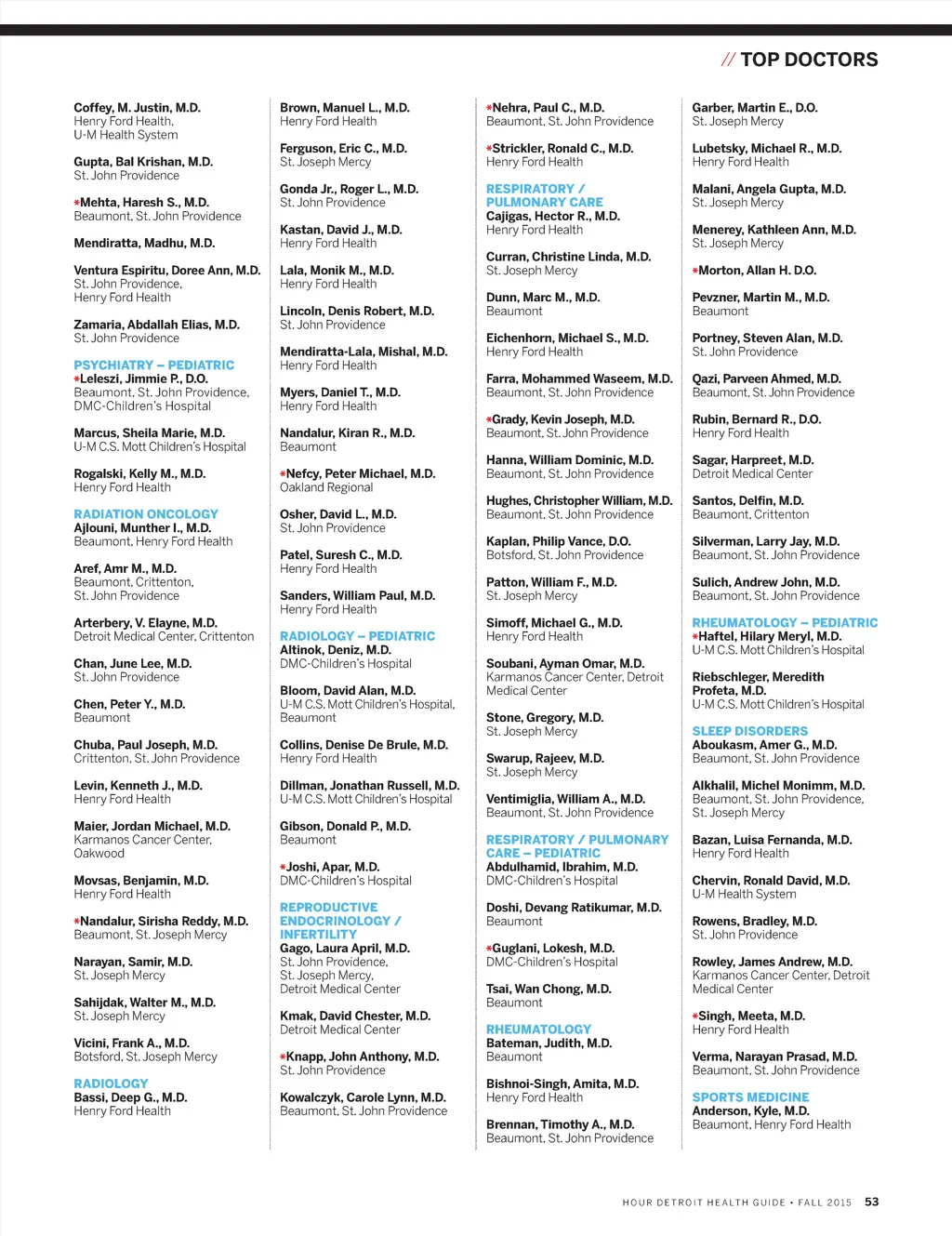 // TOP DOCTORS

Coffey, M. Justin, M.D.
Henry Ford Health, U-M Health System

Gupta, Bal Krishan, M.D.
St. John Providence

*Mehta, Haresh S., M.D.
Beaumont, St. John Providence

Mendiratta, Madhu, M.D.

Ventura Espiritu, Doree Ann, M.D.
St. John Providence, Henry Ford Health

Zamaria, Abdallah Elias, M.D.
St. John Providence

PSYCHIATRY – PEDIATRIC
*Leleszi, Jimmie P., D.O.
Beaumont, St. John Providence, DMC-Children's Hospital

Marcus, Sheila Marie, M.D.
U-M C.S. Mott Children's Hospital

Rogalski, Kelly M., M.D.
Henry Ford Health

RADIATION ONCOLOGY
Ajlouni, Munther I., M.D.
Beaumont, Henry Ford Health

Aref, Amr M., M.D.
Beaumont, Crittenton, St. John Providence

Arterbery, V. Elayne, M.D.
Detroit Medical Center, Crittenton

Chan, June Lee, M.D.
St. John Providence

Chen, Peter Y., M.D.
Beaumont

Chuba, Paul Joseph, M.D.
Crittenton, St. John Providence

Levin, Kenneth J., M.D.
Henry Ford Health

Maier, Jordan Michael, M.D.
Karmanos Cancer Center, Oakwood

Movsas, Benjamin, M.D.
Henry Ford Health

*Nandalur, Sirisha Reddy, M.D.
Beaumont, St. Joseph Mercy

Narayan, Samir, M.D.
St. Joseph Mercy

Sahijdak, Walter M., M.D.
St. Joseph Mercy

Vicini, Frank A., M.D.
Botsford, St. Joseph Mercy

RADIOLOGY
Bassi, Deep G., M.D.
Henry Ford Health

Brown, Manuel L., M.D.
Henry Ford Health

Ferguson, Eric C., M.D.
St. Joseph Mercy

Gonda Jr., Roger L., M.D.
St. John Providence

Kastan, David J., M.D.
Henry Ford Health

Lala, Monik M., M.D.
Henry Ford Health

Lincoln, Denis Robert, M.D.
St. John Providence

Mendiratta-Lala, Mishal, M.D.
Henry Ford Health

Myers, Daniel T., M.D.
Henry Ford Health

Nandalur, Kiran R., M.D.
Beaumont

*Nefcy, Peter Michael, M.D.
Oakland Regional

Osher, David L., M.D.
St. John Providence

Patel, Suresh C., M.D.
Henry Ford Health

Sanders, William Paul, M.D.
Henry Ford Health

RADIOLOGY – PEDIATRIC
Altinok, Deniz, M.D.
DMC-Children's Hospital

Bloom, David Alan, M.D.
U-M C.S. Mott Children's Hospital, Beaumont

Collins, Denise De Brule, M.D.
Henry Ford Health

Dillman, Jonathan Russell, M.D.
U-M C.S. Mott Children's Hospital

Gibson, Donald P., M.D.
Beaumont

*Joshi, Apar, M.D.
DMC-Children's Hospital

REPRODUCTIVE ENDOCRINOLOGY / INFERTILITY
Gago, Laura April, M.D.
St. John Providence, St. Joseph Mercy, Detroit Medical Center

Kmak, David Chester, M.D.
Detroit Medical Center

*Knapp, John Anthony, M.D.
St. John Providence

Kowalczyk, Carole Lynn, M.D.
Beaumont, St. John Providence

*Nehra, Paul C., M.D.
Beaumont, St. John Providence

*Strickler, Ronald C., M.D.
Henry Ford Health

RESPIRATORY / PULMONARY CARE
Cajigas, Hector R., M.D.
Henry Ford Health

Curran, Christine Linda, M.D.
St. Joseph Mercy

Dunn, Marc M., M.D.
Beaumont

Eichenhorn, Michael S., M.D.
Henry Ford Health

Farra, Mohammed Waseem, M.D.
Beaumont, St. John Providence

*Grady, Kevin Joseph, M.D.
Beaumont, St. John Providence

Hanna, William Dominic, M.D.
Beaumont, St. John Providence

Hughes, Christopher William, M.D.
Beaumont, St. John Providence

Kaplan, Philip Vance, D.O.
Botsford, St. John Providence

Patton, William F., M.D.
St. Joseph Mercy

Simoff, Michael G., M.D.
Henry Ford Health

Soubani, Ayman Omar, M.D.
Karmanos Cancer Center, Detroit Medical Center

Stone, Gregory, M.D.
St. Joseph Mercy

Swarup, Rajeev, M.D.
St. Joseph Mercy

Ventimiglia, William A., M.D.
Beaumont, St. John Providence

RESPIRATORY / PULMONARY CARE – PEDIATRIC
Abdulhamid, Ibrahim, M.D.
DMC-Children's Hospital

Doshi, Devang Ratikumar, M.D.
Beaumont

*Guglani, Lokesh, M.D.
DMC-Children's Hospital

Tsai, Wan Chong, M.D.
Beaumont

RHEUMATOLOGY
Bateman, Judith, M.D.
Beaumont

Bishnoi-Singh, Amita, M.D.
Henry Ford Health

Brennan, Timothy A., M.D.
Beaumont, St. John Providence

Garber, Martin E., D.O.
St. Joseph Mercy

Lubetsky, Michael R., M.D.
Henry Ford Health

Malani, Angela Gupta, M.D.
St. Joseph Mercy

Menerey, Kathleen Ann, M.D.
St. Joseph Mercy

*Morton, Allan H. D.O.

Pevzner, Martin M., M.D.
Beaumont

Portney, Steven Alan, M.D.
St. John Providence

Qazi, Parveen Ahmed, M.D.
Beaumont, St. John Providence

Rubin, Bernard R., D.O.
Henry Ford Health

Sagar, Harpreet, M.D.
Detroit Medical Center

Santos, Delfin, M.D.
Beaumont, Crittenton

Silverman, Larry Jay, M.D.
Beaumont, St. John Providence

Sulich, Andrew John, M.D.
Beaumont, St. John Providence

RHEUMATOLOGY – PEDIATRIC
*Haftel, Hilary Meryl, M.D.
U-M C.S. Mott Children's Hospital

Riebschleger, Meredith Profeta, M.D.
U-M C.S. Mott Children's Hospital

SLEEP DISORDERS
Aboukasm, Amer G., M.D.
Beaumont, St. John Providence

Alkhalil, Michel Monimm, M.D.
Beaumont, St. John Providence, St. Joseph Mercy

Bazan, Luisa Fernanda, M.D.
Henry Ford Health

Chervin, Ronald David, M.D.
U-M Health System

Rowens, Bradley, M.D.
St. John Providence

Rowley, James Andrew, M.D.
Karmanos Cancer Center, Detroit Medical Center

*Singh, Meeta, M.D.
Henry Ford Health

Verma, Narayan Prasad, M.D.
Beaumont, St. John Providence

SPORTS MEDICINE
Anderson, Kyle, M.D.
Beaumont, Henry Ford Health

HOUR DETROIT HEALTH GUIDE • FALL 2015 53